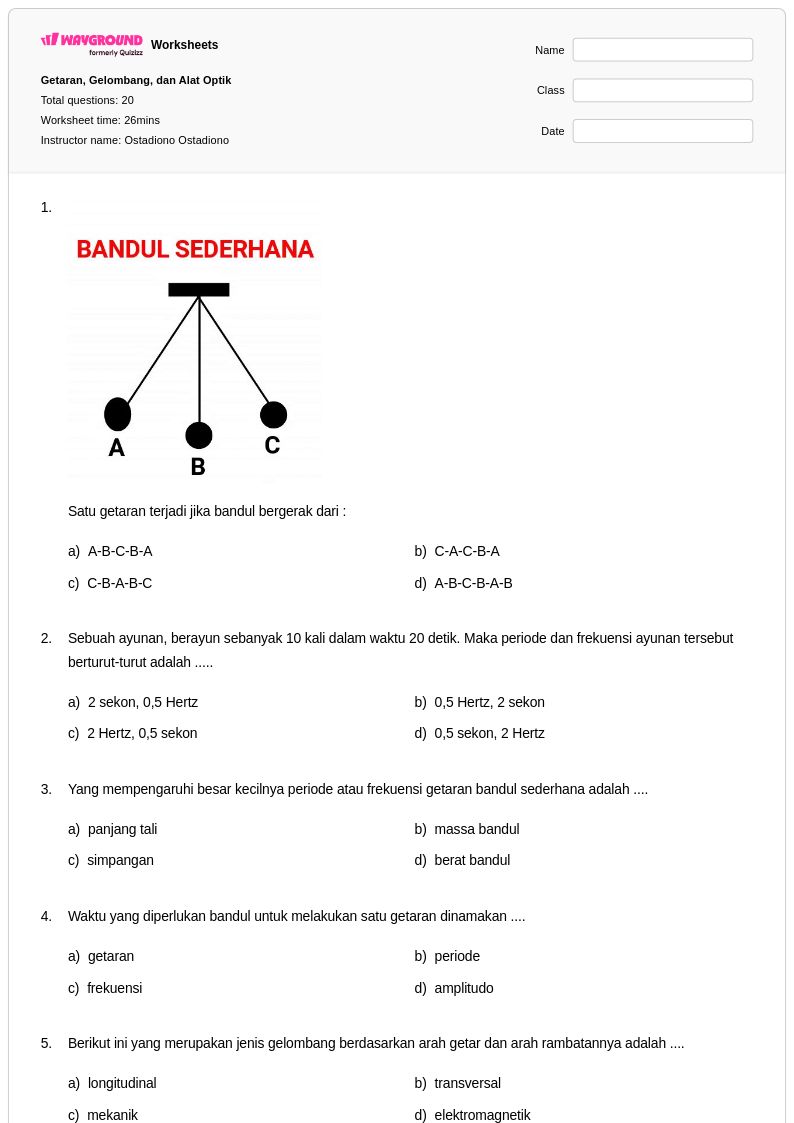 WAYGROUND formerly Quizizz Worksheets

Getaran, Gelombang, dan Alat Optik
Total questions: 20
Worksheet time: 26mins
Instructor name: Ostadiono Ostadiono

Name
Class
Date

1.

BANDUL SEDERHANA

A
B
C

Satu getaran terjadi jika bandul bergerak dari :

a) A-B-C-B-A
b) C-A-C-B-A
c) C-B-A-B-C
d) A-B-C-B-A-B

2. Sebuah ayunan, berayun sebanyak 10 kali dalam waktu 20 detik. Maka periode dan frekuensi ayunan tersebut berturut-turut adalah .....

a) 2 sekon, 0,5 Hertz
b) 0,5 Hertz, 2 sekon
c) 2 Hertz, 0,5 sekon
d) 0,5 sekon, 2 Hertz

3. Yang mempengaruhi besar kecilnya periode atau frekuensi getaran bandul sederhana adalah ....

a) panjang tali
b) massa bandul
c) simpangan
d) berat bandul

4. Waktu yang diperlukan bandul untuk melakukan satu getaran dinamakan ....

a) getaran
b) periode
c) frekuensi
d) amplitudo

5. Berikut ini yang merupakan jenis gelombang berdasarkan arah getar dan arah rambatannya adalah ....

a) longitudinal
b) transversal
c) mekanik
d) elektromagnetik